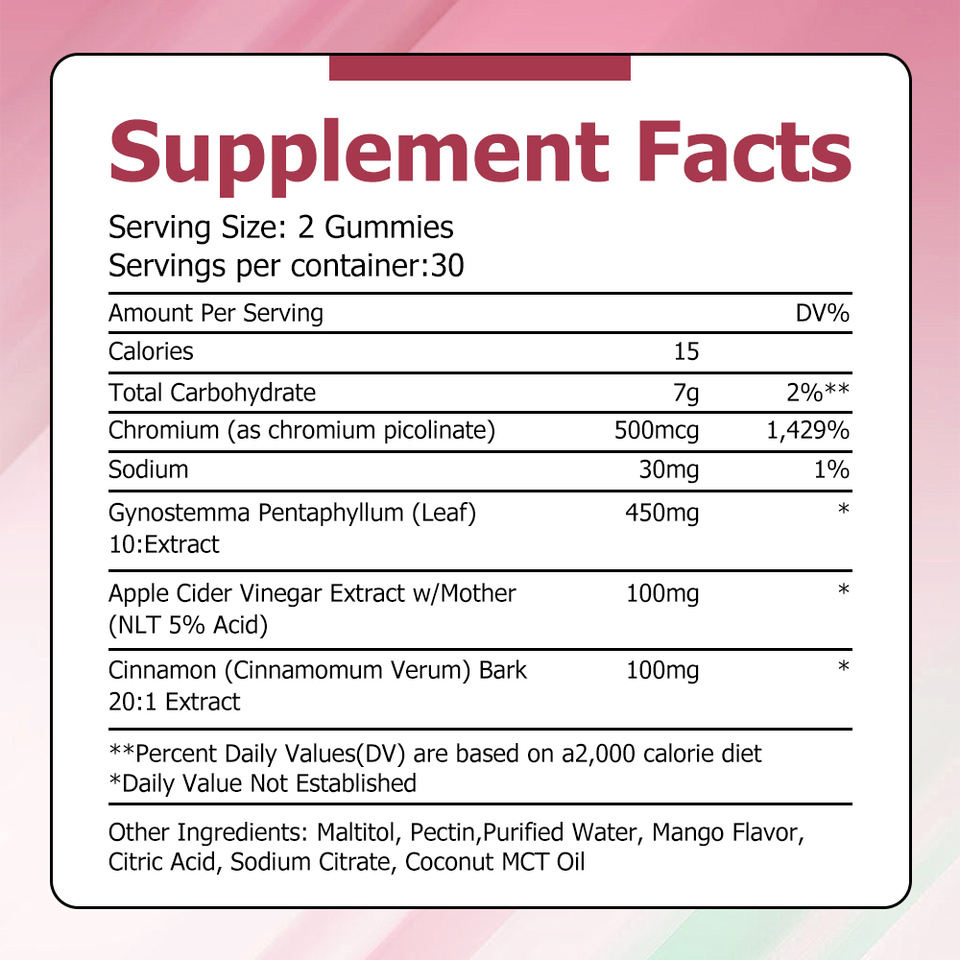 Supplement Facts

Serving Size: 2 Gummies
Servings per container:30

| Amount Per Serving | | DV% |
|---|---|---|
| Calories | 15 | |
| Total Carbohydrate | 7g | 2%** |
| Chromium (as chromium picolinate) | 500mcg | 1,429% |
| Sodium | 30mg | 1% |
| Gynostemma Pentaphyllum (Leaf) 10:Extract | 450mg | * |
| Apple Cider Vinegar Extract w/Mother (NLT 5% Acid) | 100mg | * |
| Cinnamon (Cinnamomum Verum) Bark 20:1 Extract | 100mg | * |

**Percent Daily Values(DV) are based on a2,000 calorie diet
*Daily Value Not Established

Other Ingredients: Maltitol, Pectin,Purified Water, Mango Flavor, Citric Acid, Sodium Citrate, Coconut MCT Oil